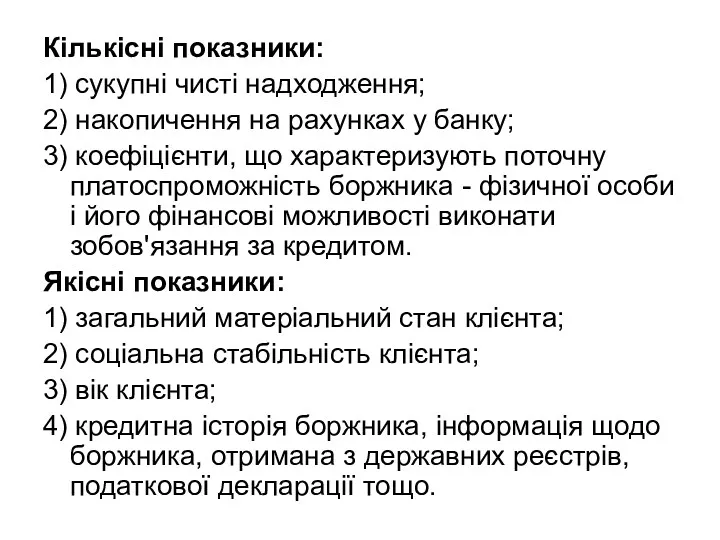 Кількісні показники:

1) сукупні чисті надходження;

2) накопичення на рахунках у банку;

3) коефіцієнти, що характеризують поточну платоспроможність боржника - фізичної особи і його фінансові можливості виконати зобов'язання за кредитом.

Якісні показники:

1) загальний матеріальний стан клієнта;

2) соціальна стабільність клієнта;

3) вік клієнта;

4) кредитна історія боржника, інформація щодо боржника, отримана з державних реєстрів, податкової декларації тощо.